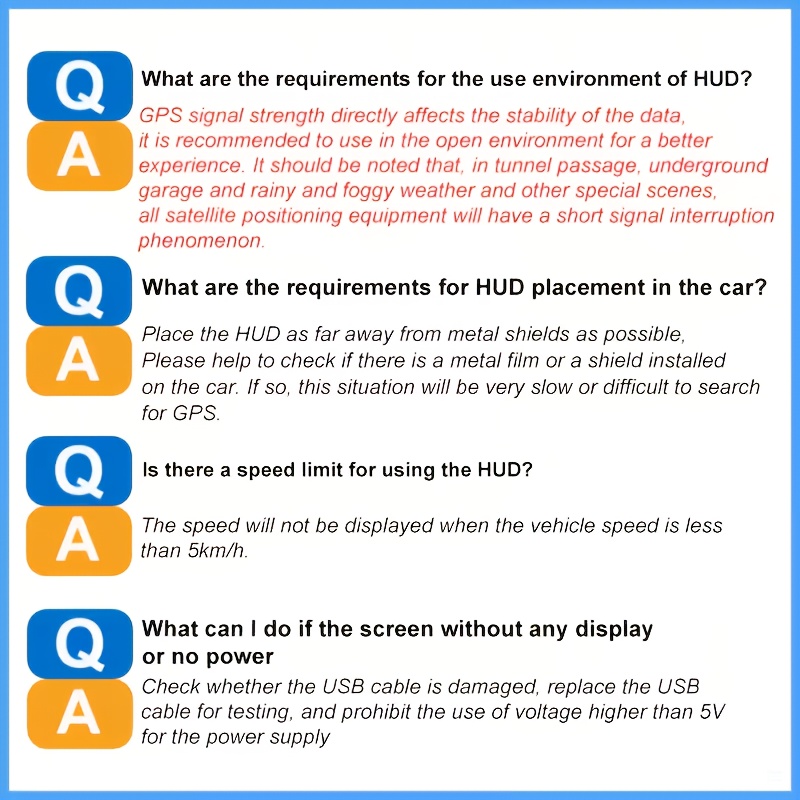 Q
What are the requirements for the use environment of HUD?

A
GPS signal strength directly affects the stability of the data, it is recommended to use in the open environment for a better experience. It should be noted that, in tunnel passage, underground garage and rainy and foggy weather and other special scenes, all satellite positioning equipment will have a short signal interruption phenomenon.

Q
What are the requirements for HUD placement in the car?

A
Place the HUD as far away from metal shields as possible, Please help to check if there is a metal film or a shield installed on the car. If so, this situation will be very slow or difficult to search for GPS.

Q
Is there a speed limit for using the HUD?

A
The speed will not be displayed when the vehicle speed is less than 5km/h.

Q
What can I do if the screen without any display or no power

A
Check whether the USB cable is damaged, replace the USB cable for testing, and prohibit the use of voltage higher than 5V for the power supply